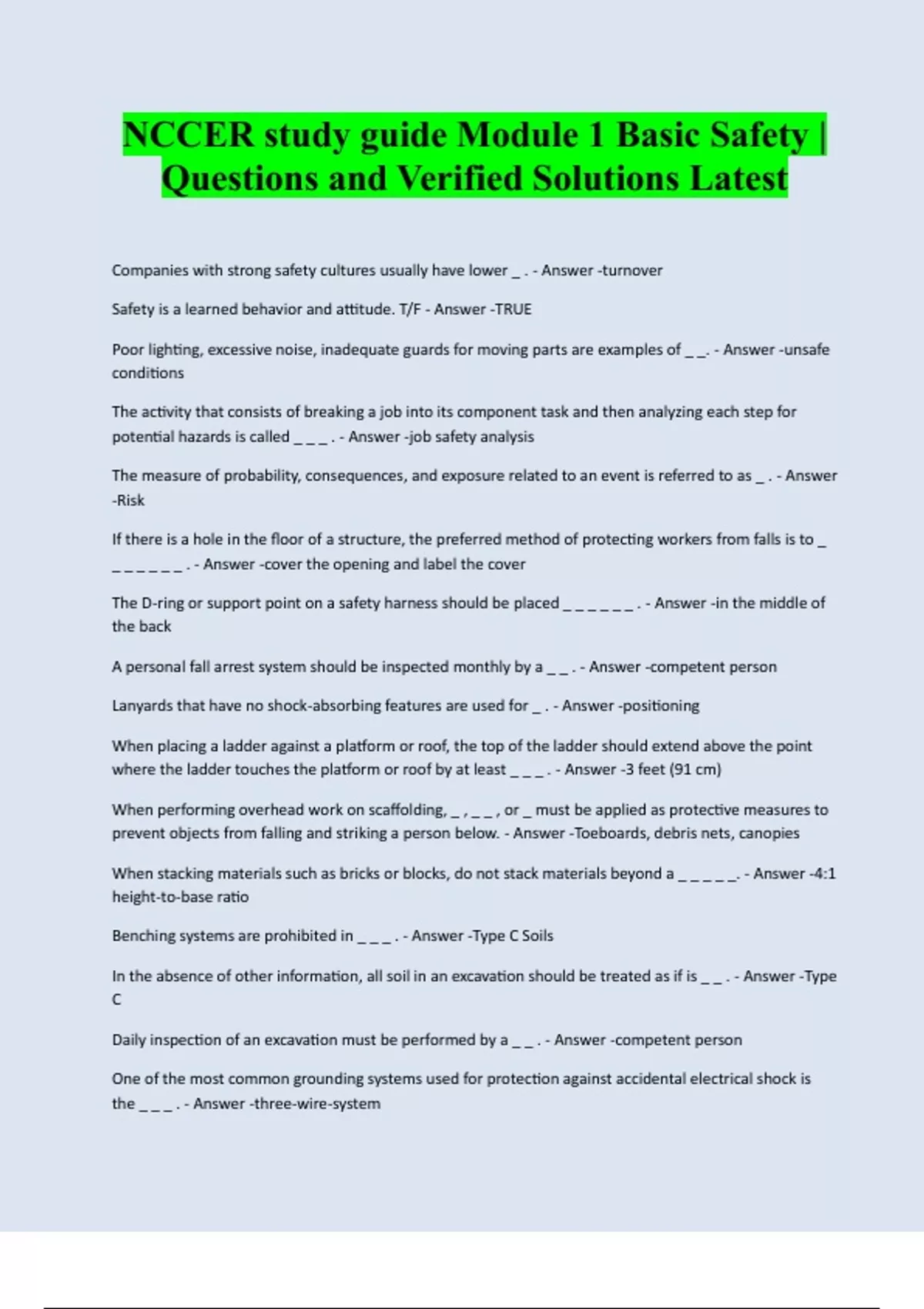 NCCER study guide Module 1 Basic Safety | Questions and Verified Solutions Latest

Companies with strong safety cultures usually have lower _ . - Answer -turnover

Safety is a learned behavior and attitude. T/F - Answer -TRUE

Poor lighting, excessive noise, inadequate guards for moving parts are examples of _ _. - Answer -unsafe conditions

The activity that consists of breaking a job into its component task and then analyzing each step for potential hazards is called _ _ _ . - Answer -job safety analysis

The measure of probability, consequences, and exposure related to an event is referred to as _ . - Answer -Risk

If there is a hole in the floor of a structure, the preferred method of protecting workers from falls is to _ _ _ _ _ _ _ . - Answer -cover the opening and label the cover

The D-ring or support point on a safety harness should be placed _ _ _ _ _ _ . - Answer -in the middle of the back

A personal fall arrest system should be inspected monthly by a _ _ . - Answer -competent person

Lanyards that have no shock-absorbing features are used for _ . - Answer -positioning

When placing a ladder against a platform or roof, the top of the ladder should extend above the point where the ladder touches the platform or roof by at least _ _ _ . - Answer -3 feet (91 cm)

When performing overhead work on scaffolding, _ , _ _ , or _ must be applied as protective measures to prevent objects from falling and striking a person below. - Answer -Toeboards, debris nets, canopies

When stacking materials such as bricks or blocks, do not stack materials beyond a _ _ _ _ _. - Answer -4:1 height-to-base ratio

Benching systems are prohibited in _ _ _ . - Answer -Type C Soils

In the absence of other information, all soil in an excavation should be treated as if is _ _ . - Answer -Type C

Daily inspection of an excavation must be performed by a _ _ . - Answer -competent person

One of the most common grounding systems used for protection against accidental electrical shock is the _ _ _ . - Answer -three-wire-system